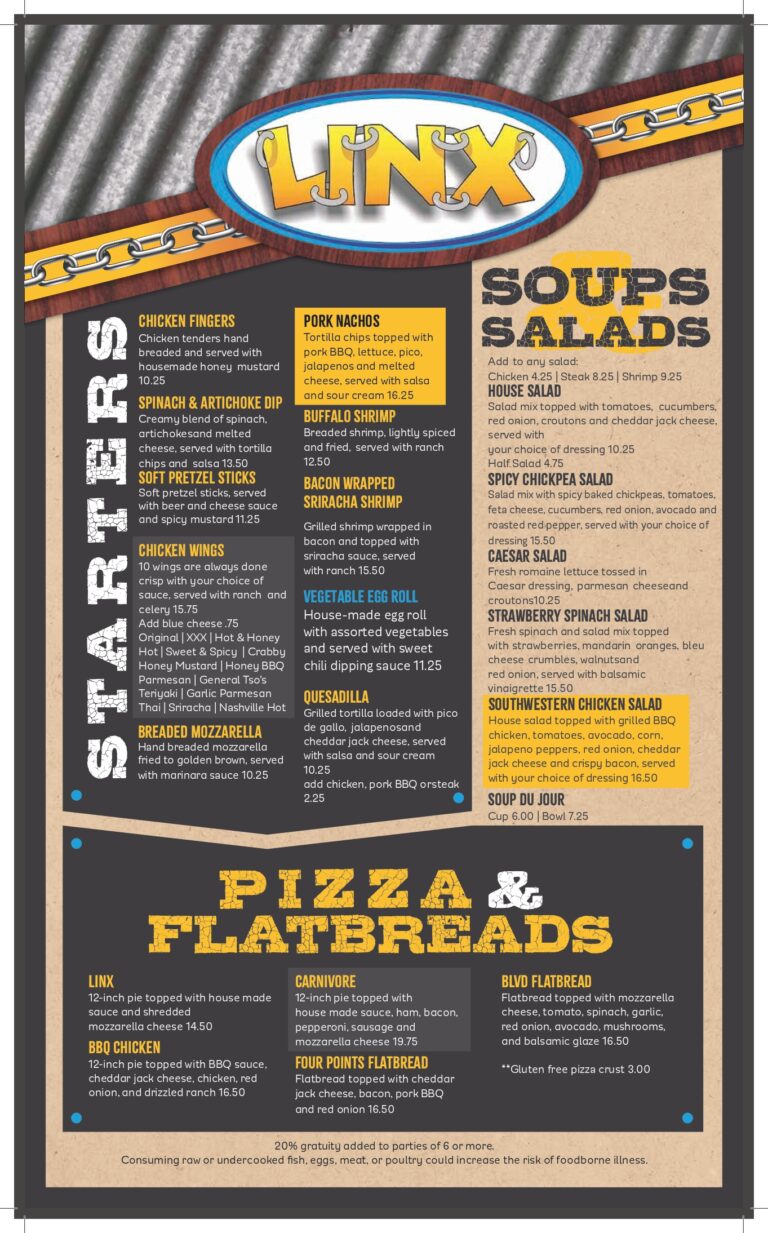 LINX

STARTERS

CHICKEN FINGERS
Chicken tenders hand breaded and served with housemade honey mustard 10.25

SPINACH & ARTICHOKE DIP
Creamy blend of spinach, artichokesand melted cheese, served with tortilla chips and salsa 13.50

SOFT PRETZEL STICKS
Soft pretzel sticks, served with beer and cheese sauce and spicy mustard 11.25

CHICKEN WINGS
10 wings are always done crisp with your choice of sauce, served with ranch and celery 15.75
Add blue cheese .75
Original | XXX | Hot & Honey Hot | Sweet & Spicy | Crabby Honey Mustard | Honey BBQ Parmesan | General Tso's Teriyaki | Garlic Parmesan Thai | Sriracha | Nashville Hot

BREADED MOZZARELLA
Hand breaded mozzarella fried to golden brown, served with marinara sauce 10.25

PORK NACHOS
Tortilla chips topped with pork BBQ, lettuce, pico, jalapenos and melted cheese, served with salsa and sour cream 16.25

BUFFALO SHRIMP
Breaded shrimp, lightly spiced and fried, served with ranch 12.50

BACON WRAPPED SRIRACHA SHRIMP
Grilled shrimp wrapped in bacon and topped with sriracha sauce, served with ranch 15.50

VEGETABLE EGG ROLL
House-made egg roll with assorted vegetables and served with sweet chili dipping sauce 11.25

QUESADILLA
Grilled tortilla loaded with pico de gallo, jalapenosand cheddar jack cheese, served with salsa and sour cream 10.25
add chicken, pork BBQ orsteak 2.25

SOUPS & SALADS

Add to any salad:
Chicken 4.25 | Steak 8.25 | Shrimp 9.25

HOUSE SALAD
Salad mix topped with tomatoes, cucumbers, red onion, croutons and cheddar jack cheese, served with your choice of dressing 10.25
Half Salad 4.75

SPICY CHICKPEA SALAD
Salad mix with spicy baked chickpeas, tomatoes, feta cheese, cucumbers, red onion, avocado and roasted red pepper, served with your choice of dressing 15.50

CAESAR SALAD
Fresh romaine lettuce tossed in Caesar dressing, parmesan cheeseand croutons10.25

STRAWBERRY SPINACH SALAD
Fresh spinach and salad mix topped with strawberries, mandarin oranges, bleu cheese crumbles, walnutsand red onion, served with balsamic vinaigrette 15.50

SOUTHWESTERN CHICKEN SALAD
House salad topped with grilled BBQ chicken, tomatoes, avocado, corn, jalapeno peppers, red onion, cheddar jack cheese and crispy bacon, served with your choice of dressing 16.50

SOUP DU JOUR
Cup 6.00 | Bowl 7.25

PIZZA & FLATBREADS

LINX
12-inch pie topped with house made sauce and shredded mozzarella cheese 14.50

BBQ CHICKEN
12-inch pie topped with BBQ sauce, cheddar jack cheese, chicken, red onion, and drizzled ranch 16.50

CARNIVORE
12-inch pie topped with house made sauce, ham, bacon, pepperoni, sausage and mozzarella cheese 19.75

FOUR POINTS FLATBREAD
Flatbread topped with cheddar jack cheese, bacon, pork BBQ and red onion 16.50

BLVD FLATBREAD
Flatbread topped with mozzarella cheese, tomato, spinach, garlic, red onion, avocado, mushrooms, and balsamic glaze 16.50

**Gluten free pizza crust 3.00

20% gratuity added to parties of 6 or more.
Consuming raw or undercooked fish, eggs, meat, or poultry could increase the risk of foodborne illness.